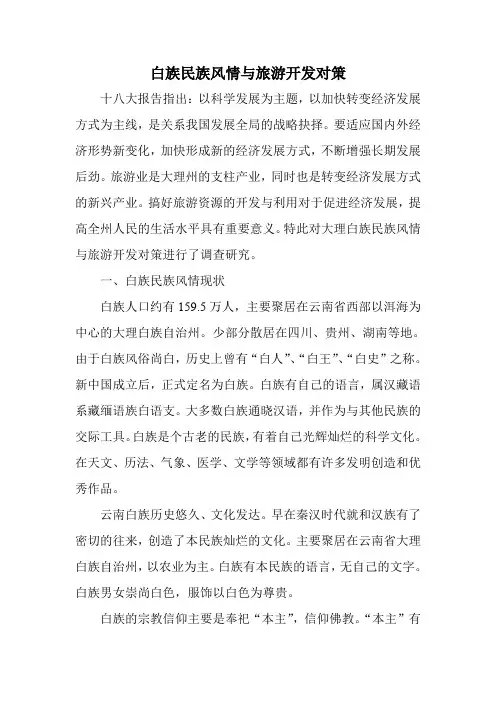 白族民族风情与旅游开发对策

十八大报告指出：以科学发展为主题，以加快转变经济发展方式为主线，是关系我国发展全局的战略抉择。要适应国内外经济形势新变化，加快形成新的经济发展方式，不断增强长期发展后劲。旅游业是大理州的支柱产业，同时也是转变经济发展方式的新兴产业。搞好旅游资源的开发与利用对于促进经济发展，提高全州人民的生活水平具有重要意义。特此对大理白族民族风情与旅游开发对策进行了调查研究。

一、白族民族风情现状

白族人口约有159.5万人，主要聚居在云南省西部以洱海为中心的大理白族自治州。少部分散居在四川、贵州、湖南等地。由于白族风俗尚白，历史上曾有“白人”、“白王”、“白史”之称。新中国成立后，正式定名为白族。白族有自己的语言，属汉藏语系藏缅语族白语支。大多数白族通晓汉语，并作为与其他民族的交际工具。白族是个古老的民族，有着自己光辉灿烂的科学文化。在天文、历法、气象、医学、文学等领域都有许多发明创造和优秀作品。

云南白族历史悠久、文化发达。早在秦汉时代就和汉族有了密切的往来，创造了本民族灿烂的文化。主要聚居在云南省大理白族自治州，以农业为主。白族有本民族的语言，无自己的文字。白族男女崇尚白色，服饰以白色为尊贵。

白族的宗教信仰主要是奉祀“本主”，信仰佛教。“本主”有